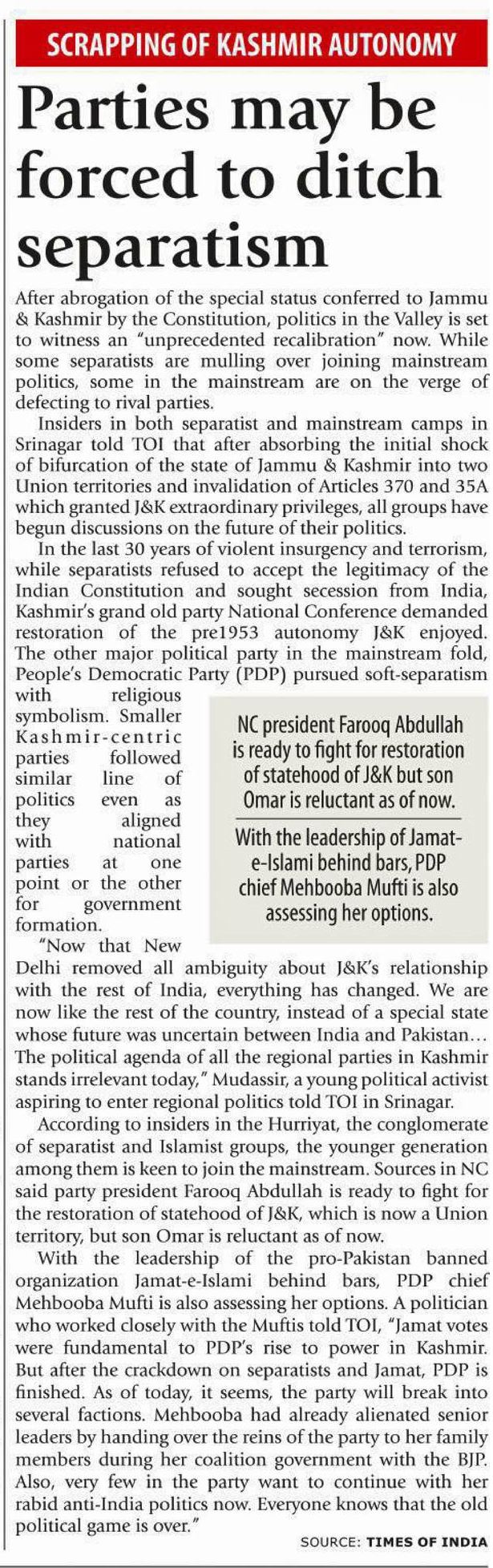 SCRAPPING OF KASHMIR AUTONOMY

Parties may be forced to ditch separatism

After abrogation of the special status conferred to Jammu & Kashmir by the Constitution, politics in the Valley is set to witness an "unprecedented recalibration" now. While some separatists are mulling over joining mainstream politics, some in the mainstream are on the verge of defecting to rival parties.

Insiders in both separatist and mainstream camps in Srinagar told TOI that after absorbing the initial shock of bifurcation of the state of Jammu & Kashmir into two Union territories and invalidation of Articles 370 and 35A which granted J&K extraordinary privileges, all groups have begun discussions on the future of their politics.

In the last 30 years of violent insurgency and terrorism, while separatists refused to accept the legitimacy of the Indian Constitution and sought secession from India, Kashmir's grand old party National Conference demanded restoration of the pre1953 autonomy J&K enjoyed. The other major political party in the mainstream fold, People's Democratic Party (PDP) pursued soft-separatism with religious symbolism. Smaller Kashmir-centric parties followed similar line of politics even as they aligned with national parties at one point or the other for government formation.

NC president Farooq Abdullah is ready to fight for restoration of statehood of J&K but son Omar is reluctant as of now.

With the leadership of Jamat-e-Islami behind bars, PDP chief Mehbooba Mufti is also assessing her options.

"Now that New Delhi removed all ambiguity about J&K's relationship with the rest of India, everything has changed. We are now like the rest of the country, instead of a special state whose future was uncertain between India and Pakistan... The political agenda of all the regional parties in Kashmir stands irrelevant today," Mudassir, a young political activist aspiring to enter regional politics told TOI in Srinagar.

According to insiders in the Hurriyat, the conglomerate of separatist and Islamist groups, the younger generation among them is keen to join the mainstream. Sources in NC said party president Farooq Abdullah is ready to fight for the restoration of statehood of J&K, which is now a Union territory, but son Omar is reluctant as of now.

With the leadership of the pro-Pakistan banned organization Jamat-e-Islami behind bars, PDP chief Mehbooba Mufti is also assessing her options. A politician who worked closely with the Muftis told TOI, "Jamat votes were fundamental to PDP's rise to power in Kashmir. But after the crackdown on separatists and Jamat, PDP is finished. As of today, it seems, the party will break into several factions. Mehbooba had already alienated senior leaders by handing over the reins of the party to her family members during her coalition government with the BJP. Also, very few in the party want to continue with her rabid anti-India politics now. Everyone knows that the old political game is over."

SOURCE: TIMES OF INDIA